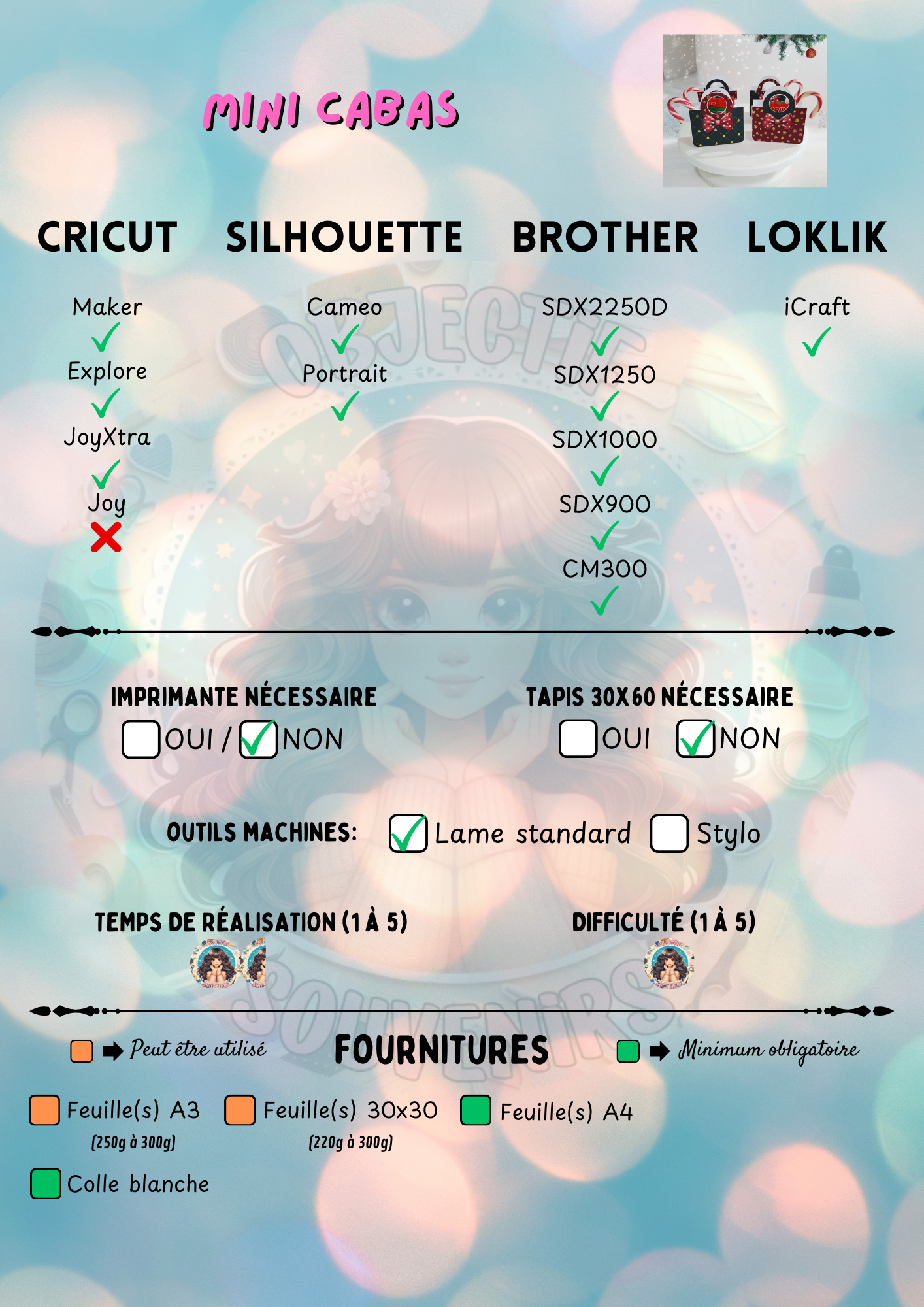 MINI CABAS

CRICUT

Maker
✓
Explore
✓
JoyXtra
✓
Joy
✗

SILHOUETTE

Cameo
✓
Portrait
✓

BROTHER

SDX2250D
✓
SDX1250
✓
SDX1000
✓
SDX900
✓
CM300
✓

LOKLIK

iCraft
✓

IMPRIMANTE NÉCESSAIRE
☐ OUI / ☑ NON

TAPIS 30X60 NÉCESSAIRE
☐ OUI ☑ NON

OUTILS MACHINES: ☑ Lame standard ☐ Stylo

TEMPS DE RÉALISATION (1 À 5)

DIFFICULTÉ (1 À 5)

➡ Peut être utilisé

FOURNITURES

➡ Minimum obligatoire

Feuille(s) A3
(250g à 300g)

Feuille(s) 30x30
(220g à 300g)

Feuille(s) A4

Colle blanche

OBJECTIF SOUVENIRS